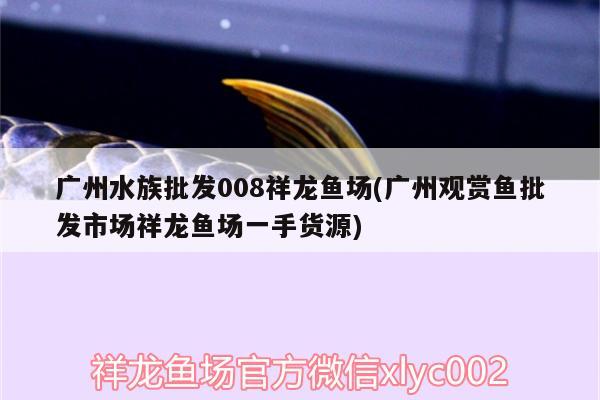 广州水族批发008祥龙鱼场(广州观赏鱼批发市场祥龙鱼场一手货源)

祥龙鱼场官方微信xlyc002